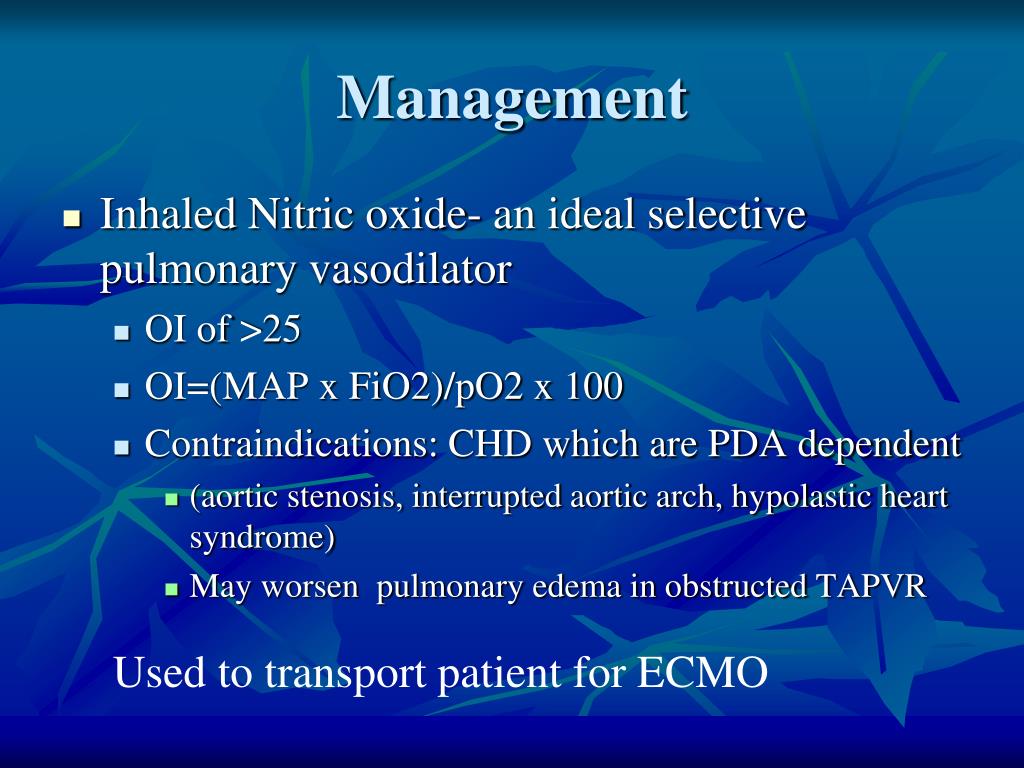 Management

Inhaled Nitric oxide- an ideal selective pulmonary vasodilator

OI of >25

OI=(MAP x FiO2)/pO2 x 100

Contraindications: CHD which are PDA dependent

(aortic stenosis, interrupted aortic arch, hypolastic heart syndrome)

May worsen pulmonary edema in obstructed TAPVR

Used to transport patient for ECMO